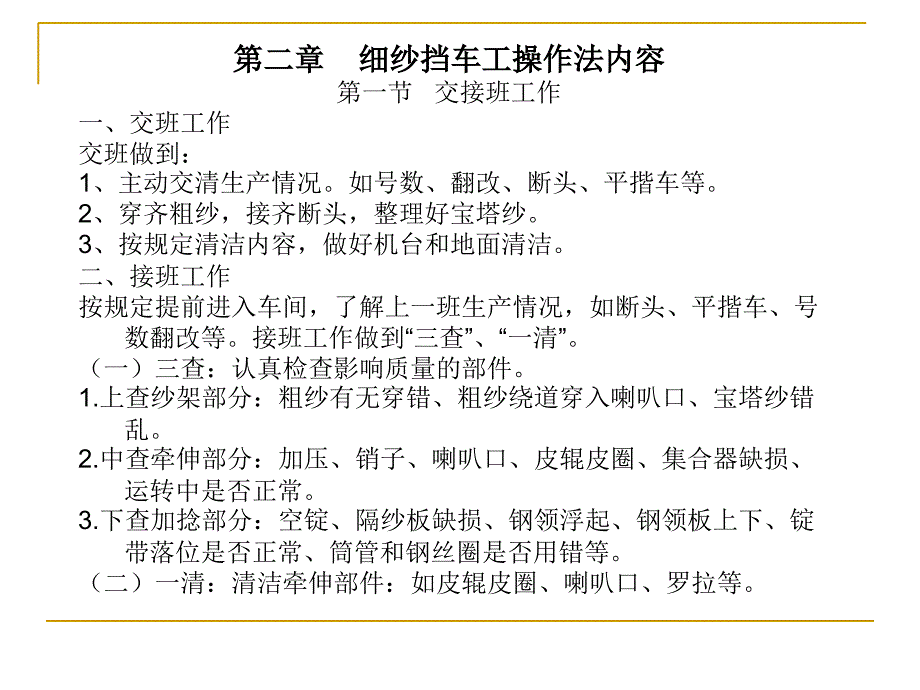 第二章　细纱挡车工操作法内容

第一节　交接班工作

一、交班工作

交班做到：

1、主动交清生产情况。如号数、翻改、断头、平揩车等。

2、穿齐粗纱，接齐断头，整理好宝塔纱。

3、按规定清洁内容，做好机台和地面清洁。

二、接班工作

按规定提前进入车间，了解上一班生产情况，如断头、平揩车、号数翻改等。接班工作做到“三查”、“一清”。

（一）三查：认真检查影响质量的部件。

1.上查纱架部分：粗纱有无穿错、粗纱绕道穿入喇叭口、宝塔纱错乱。

2.中查牵伸部分：加压、销子、喇叭口、皮辊皮圈、集合器缺损、运转中是否正常。

3.下查加捻部分：空锭、隔纱板缺损、钢领浮起、钢领板上下、锭带落位是否正常、筒管和钢丝圈是否用错等。

（二）一清：清洁牵伸部件：如皮辊皮圈、喇叭口、罗拉等。